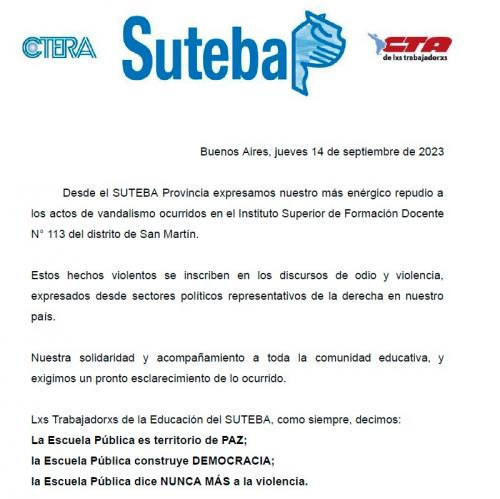 CTERA

Suteba

CTA de lxs trabajadorxs

Buenos Aires, jueves 14 de septiembre de 2023

Desde el SUTEBA Provincia expresamos nuestro más enérgico repudio a los actos de vandalismo ocurridos en el Instituto Superior de Formación Docente N° 113 del distrito de San Martín.

Estos hechos violentos se inscriben en los discursos de odio y violencia, expresados desde sectores políticos representativos de la derecha en nuestro país.

Nuestra solidaridad y acompañamiento a toda la comunidad educativa, y exigimos un pronto esclarecimiento de lo ocurrido.

Lxs Trabajadorxs de la Educación del SUTEBA, como siempre, decimos:
La Escuela Pública es territorio de PAZ;
la Escuela Pública construye DEMOCRACIA;
la Escuela Pública dice NUNCA MÁS a la violencia.